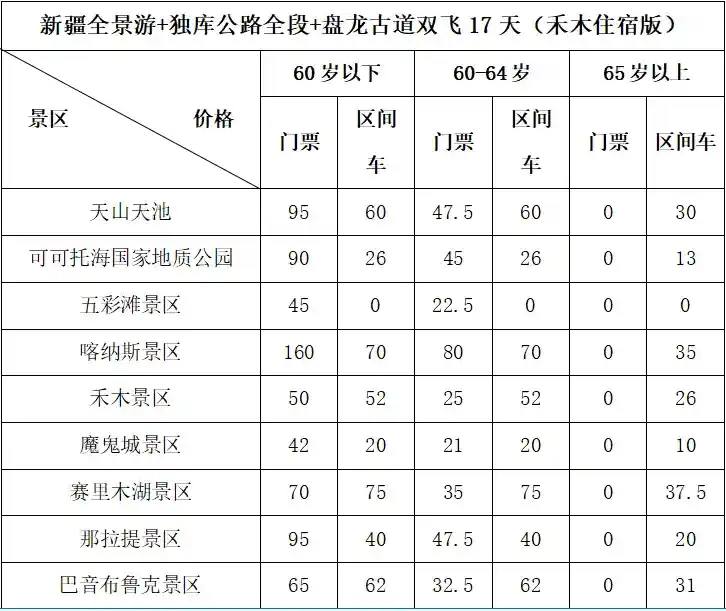 新疆全景游+独库公路全段+盘龙古道双飞 17 天（禾木住宿版）

| 景区 价格 | 60 岁以下 门票 | 60 岁以下 区间车 | 60-64 岁 门票 | 60-64 岁 区间车 | 65 岁以上 门票 | 65 岁以上 区间车 |
|---|---|---|---|---|---|---|
| 天山天池 | 95 | 60 | 47.5 | 60 | 0 | 30 |
| 可可托海国家地质公园 | 90 | 26 | 45 | 26 | 0 | 13 |
| 五彩滩景区 | 45 | 0 | 22.5 | 0 | 0 | 0 |
| 喀纳斯景区 | 160 | 70 | 80 | 70 | 0 | 35 |
| 禾木景区 | 50 | 52 | 25 | 52 | 0 | 26 |
| 魔鬼城景区 | 42 | 20 | 21 | 20 | 0 | 10 |
| 赛里木湖景区 | 70 | 75 | 35 | 75 | 0 | 37.5 |
| 那拉提景区 | 95 | 40 | 47.5 | 40 | 0 | 20 |
| 巴音布鲁克景区 | 65 | 62 | 32.5 | 62 | 0 | 31 |